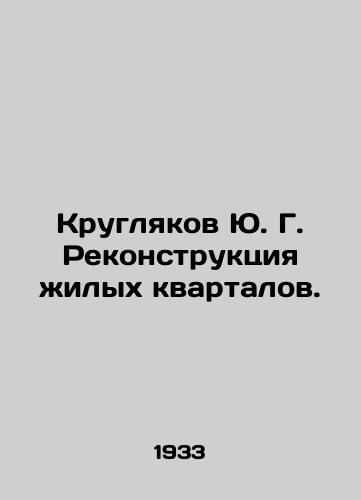 Кругляков Ю. Г. Реконструкция жилых кварталов.

1933